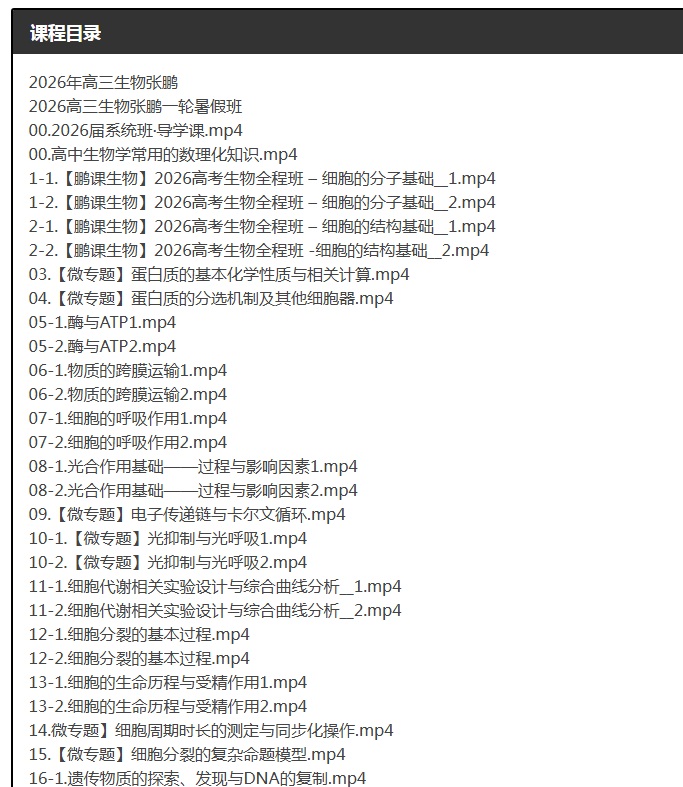 课程目录

2026年高三生物张鹏
2026高三生物张鹏一轮暑假班
00.2026届系统班·导学课.mp4
00.高中生物学常用的数理化知识.mp4
1-1.【鹏课生物】2026高考生物全程班 – 细胞的分子基础__1.mp4
1-2.【鹏课生物】2026高考生物全程班 – 细胞的分子基础__2.mp4
2-1.【鹏课生物】2026高考生物全程班 – 细胞的结构基础__1.mp4
2-2.【鹏课生物】2026高考生物全程班 -细胞的结构基础__2.mp4
03.【微专题】蛋白质的基本化学性质与相关计算.mp4
04.【微专题】蛋白质的分选机制及其他细胞器.mp4
05-1.酶与ATP1.mp4
05-2.酶与ATP2.mp4
06-1.物质的跨膜运输1.mp4
06-2.物质的跨膜运输2.mp4
07-1.细胞的呼吸作用1.mp4
07-2.细胞的呼吸作用2.mp4
08-1.光合作用基础——过程与影响因素1.mp4
08-2.光合作用基础——过程与影响因素2.mp4
09.【微专题】电子传递链与卡尔文循环.mp4
10-1.【微专题】光抑制与光呼吸1.mp4
10-2.【微专题】光抑制与光呼吸2.mp4
11-1.细胞代谢相关实验设计与综合曲线分析__1.mp4
11-2.细胞代谢相关实验设计与综合曲线分析__2.mp4
12-1.细胞分裂的基本过程.mp4
12-2.细胞分裂的基本过程.mp4
13-1.细胞的生命历程与受精作用1.mp4
13-2.细胞的生命历程与受精作用2.mp4
14.微专题】细胞周期时长的测定与同步化操作.mp4
15.【微专题】细胞分裂的复杂命题模型.mp4
16-1.遗传物质的探索、发现与DNA的复制.mp4